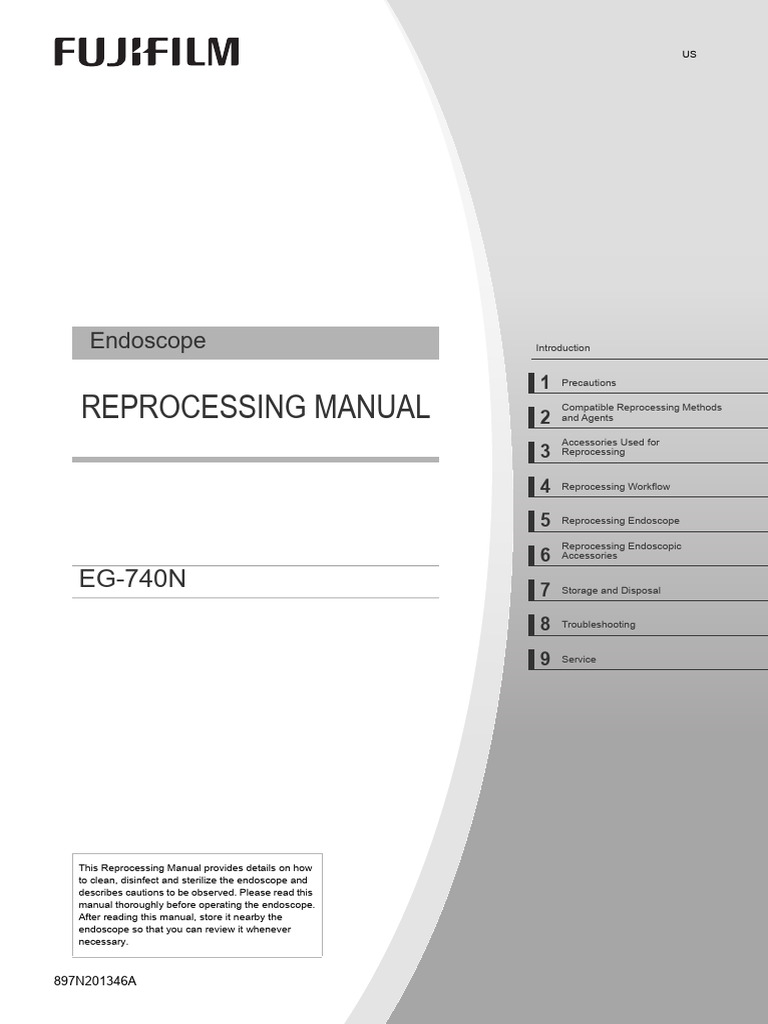 FUJIFILM

US

Endoscope

REPROCESSING MANUAL

EG-740N

Introduction

1 Precautions

2 Compatible Reprocessing Methods and Agents

3 Accessories Used for Reprocessing

4 Reprocessing Workflow

5 Reprocessing Endoscope

6 Reprocessing Endoscopic Accessories

7 Storage and Disposal

8 Troubleshooting

9 Service

This Reprocessing Manual provides details on how to clean, disinfect and sterilize the endoscope and describes cautions to be observed. Please read this manual thoroughly before operating the endoscope. After reading this manual, store it nearby the endoscope so that you can review it whenever necessary.

897N201346A